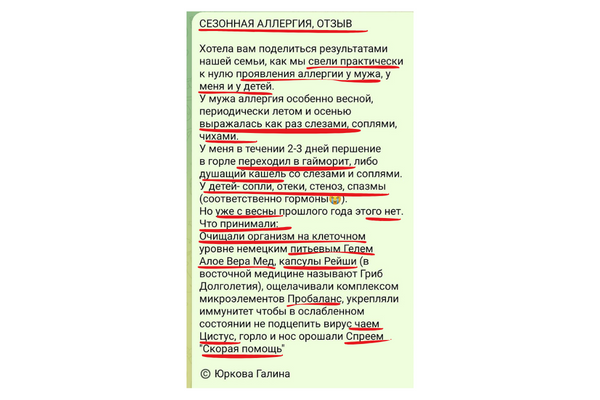 СЕЗОННАЯ АЛЛЕРГИЯ, ОТЗЫВ

Хотела вам поделиться результатами нашей семьи, как мы свели практически к нулю проявления аллергии у мужа, у меня и у детей.
У мужа аллергия особенно весной, периодически летом и осенью выражалась как раз слезами, соплями, чихами.
У меня в течении 2-3 дней першение в горле переходил в гайморит, либо душащий кашель со слезами и соплями.
У детей- сопли, отеки, стеноз, спазмы (соответственно гормоны😭).
Но уже с весны прошлого года этого нет.
Что принимали:
Очищали организм на клеточном уровне немецким питьевым Гелем Алое Вера Мед, капсулы Рейши (в восточной медицине называют Гриб Долголетия), ощелачивали комплексом микроэлементов Пробаланс, укрепляли иммунитет чтобы в ослабленном состоянии не подцепить вирус чаем Цистус, горло и нос орошали Спреем "Скорая помощь"

© Юркова Галина